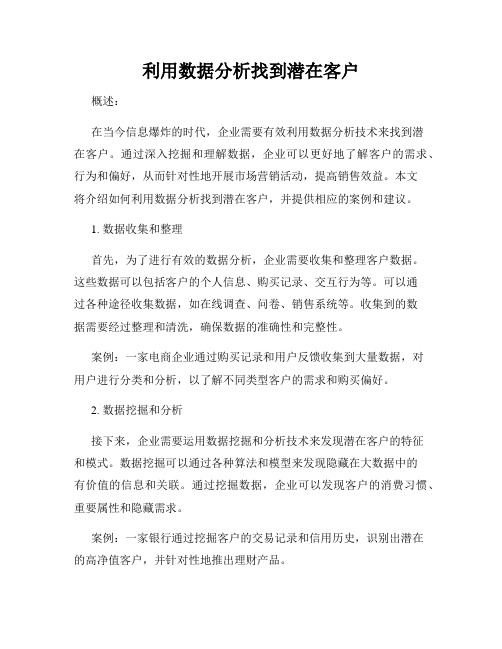 利用数据分析找到潜在客户

概述：

在当今信息爆炸的时代，企业需要有效利用数据分析技术来找到潜在客户。通过深入挖掘和理解数据，企业可以更好地了解客户的需求、行为和偏好，从而针对性地开展市场营销活动，提高销售效益。本文将介绍如何利用数据分析找到潜在客户，并提供相应的案例和建议。

1. 数据收集和整理

首先，为了进行有效的数据分析，企业需要收集和整理客户数据。这些数据可以包括客户的个人信息、购买记录、交互行为等。可以通过各种途径收集数据，如在线调查、问卷、销售系统等。收集到的数据需要经过整理和清洗，确保数据的准确性和完整性。

案例：一家电商企业通过购买记录和用户反馈收集到大量数据，对用户进行分类和分析，以了解不同类型客户的需求和购买偏好。

2. 数据挖掘和分析

接下来，企业需要运用数据挖掘和分析技术来发现潜在客户的特征和模式。数据挖掘可以通过各种算法和模型来发现隐藏在大数据中的有价值的信息和关联。通过挖掘数据，企业可以发现客户的消费习惯、重要属性和隐藏需求。

案例：一家银行通过挖掘客户的交易记录和信用历史，识别出潜在的高净值客户，并针对性地推出理财产品。